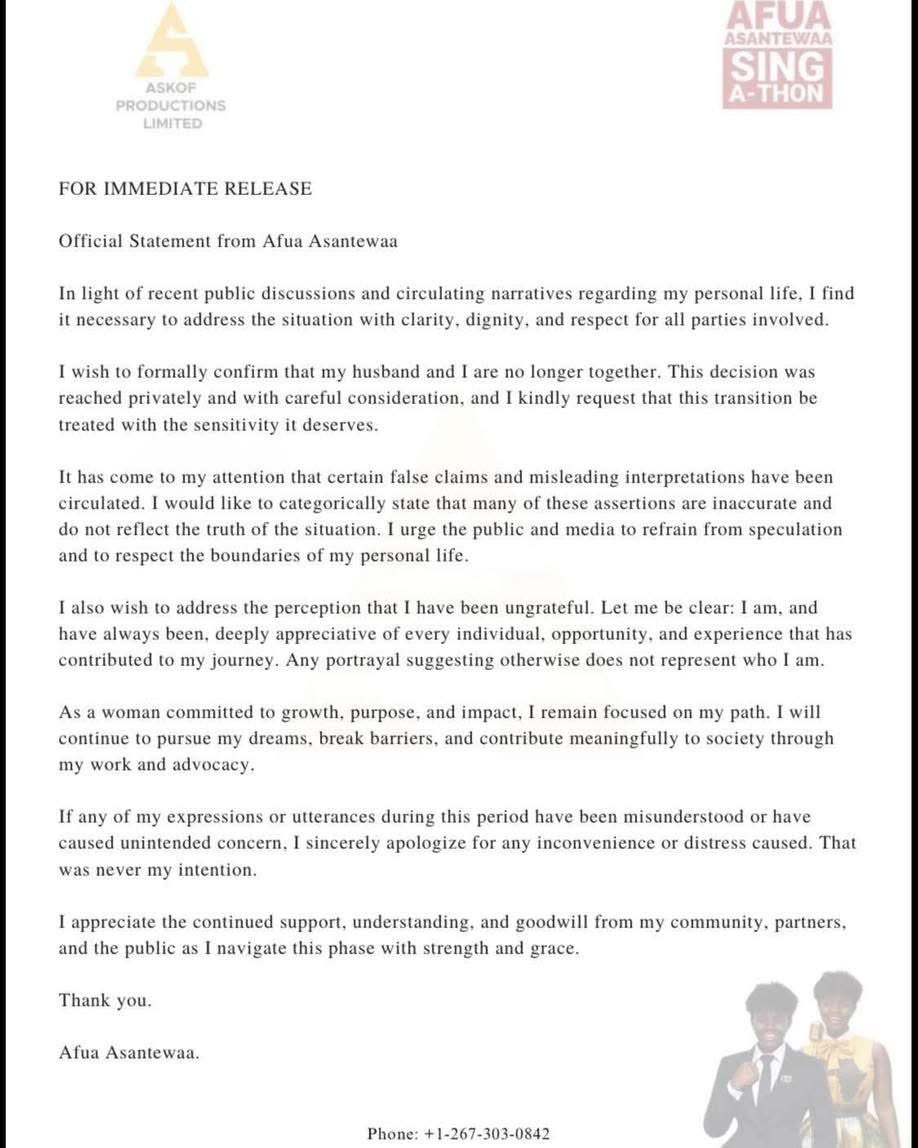 ASKOF PRODUCTIONS LIMITED

AFUA ASANTEWAA SING A-THON

FOR IMMEDIATE RELEASE

Official Statement from Afua Asantewaa

In light of recent public discussions and circulating narratives regarding my personal life, I find it necessary to address the situation with clarity, dignity, and respect for all parties involved.

I wish to formally confirm that my husband and I are no longer together. This decision was reached privately and with careful consideration, and I kindly request that this transition be treated with the sensitivity it deserves.

It has come to my attention that certain false claims and misleading interpretations have been circulated. I would like to categorically state that many of these assertions are inaccurate and do not reflect the truth of the situation. I urge the public and media to refrain from speculation and to respect the boundaries of my personal life.

I also wish to address the perception that I have been ungrateful. Let me be clear: I am, and have always been, deeply appreciative of every individual, opportunity, and experience that has contributed to my journey. Any portrayal suggesting otherwise does not represent who I am.

As a woman committed to growth, purpose, and impact, I remain focused on my path. I will continue to pursue my dreams, break barriers, and contribute meaningfully to society through my work and advocacy.

If any of my expressions or utterances during this period have been misunderstood or have caused unintended concern, I sincerely apologize for any inconvenience or distress caused. That was never my intention.

I appreciate the continued support, understanding, and goodwill from my community, partners, and the public as I navigate this phase with strength and grace.

Thank you.

Afua Asantewaa.

Phone: +1-267-303-0842